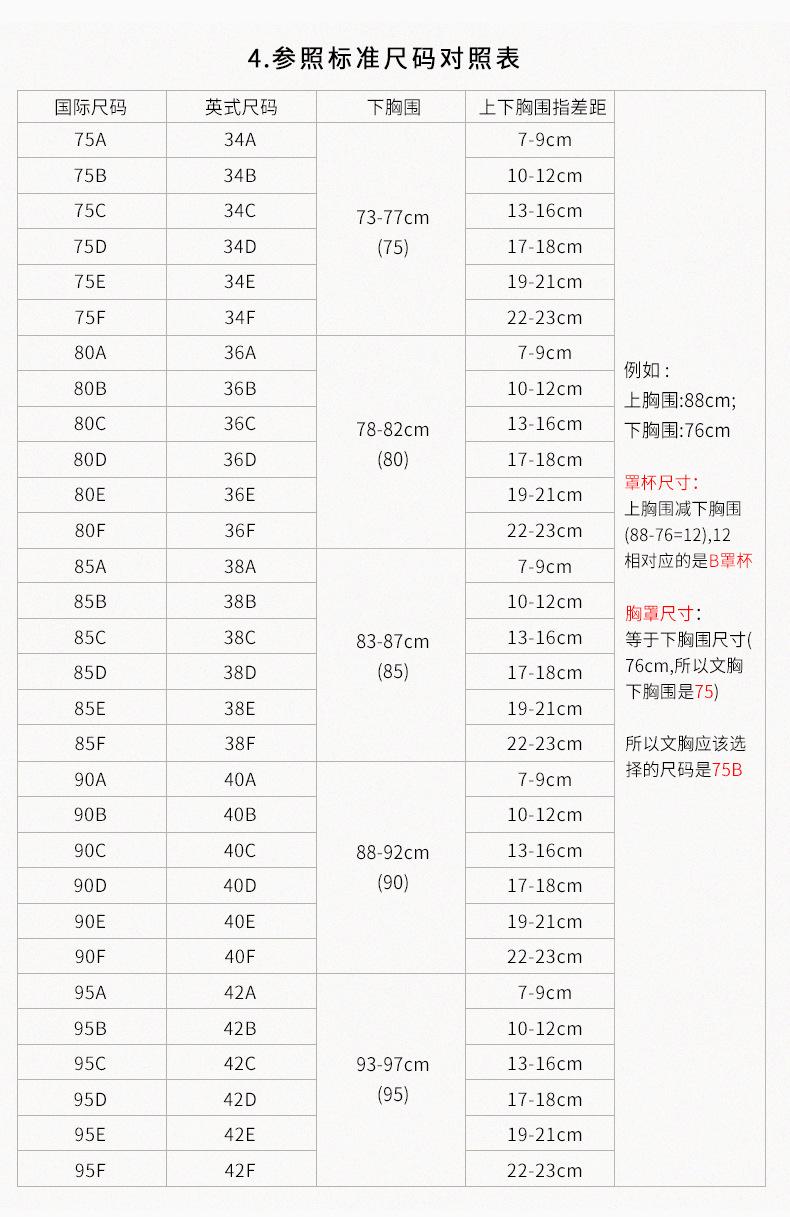 4.参照标准尺码对照表

| 国际尺码 | 英式尺码 | 下胸围 | 上下胸围指差距 |
|---|---|---|---|
| 75A | 34A | 73-77cm (75) | 7-9cm |
| 75B | 34B | | 10-12cm |
| 75C | 34C | | 13-16cm |
| 75D | 34D | | 17-18cm |
| 75E | 34E | | 19-21cm |
| 75F | 34F | | 22-23cm |
| 80A | 36A | 78-82cm (80) | 7-9cm |
| 80B | 36B | | 10-12cm |
| 80C | 36C | | 13-16cm |
| 80D | 36D | | 17-18cm |
| 80E | 36E | | 19-21cm |
| 80F | 36F | | 22-23cm |
| 85A | 38A | 83-87cm (85) | 7-9cm |
| 85B | 38B | | 10-12cm |
| 85C | 38C | | 13-16cm |
| 85D | 38D | | 17-18cm |
| 85E | 38E | | 19-21cm |
| 85F | 38F | | 22-23cm |
| 90A | 40A | 88-92cm (90) | 7-9cm |
| 90B | 40B | | 10-12cm |
| 90C | 40C | | 13-16cm |
| 90D | 40D | | 17-18cm |
| 90E | 40E | | 19-21cm |
| 90F | 40F | | 22-23cm |
| 95A | 42A | 93-97cm (95) | 7-9cm |
| 95B | 42B | | 10-12cm |
| 95C | 42C | | 13-16cm |
| 95D | 42D | | 17-18cm |
| 95E | 42E | | 19-21cm |
| 95F | 42F | | 22-23cm |

例如：
上胸围:88cm;
下胸围:76cm

罩杯尺寸：
上胸围减下胸围(88-76=12),12相对应的是B罩杯

胸罩尺寸：
等于下胸围尺寸(76cm,所以文胸下胸围是75)

所以文胸应该选择的尺码是75B